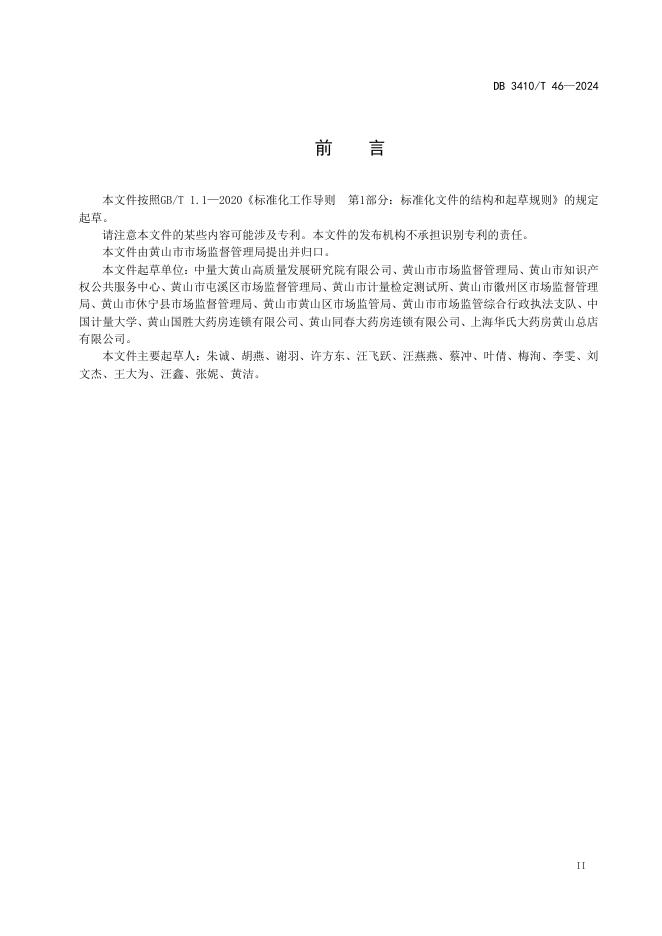 DB 3410/T 46—2024

前 言

本文件按照GB/T 1.1—2020《标准化工作导则 第1部分：标准化文件的结构和起草规则》的规定起草。

请注意本文件的某些内容可能涉及专利。本文件的发布机构不承担识别专利的责任。

本文件由黄山市市场监督管理局提出并归口。

本文件起草单位：中量大黄山高质量发展研究院有限公司、黄山市市场监督管理局、黄山市知识产权公共服务中心、黄山市屯溪区市场监督管理局、黄山市计量检定测试所、黄山市徽州区市场监督管理局、黄山市休宁县市场监督管理局、黄山市黄山区市场监管局、黄山市市场监管综合行政执法支队、中国计量大学、黄山国胜大药房连锁有限公司、黄山同春大药房连锁有限公司、上海华氏大药房黄山总店有限公司。

本文件主要起草人：朱诚、胡燕、谢羽、许方东、汪飞跃、汪燕燕、蔡冲、叶倩、梅洵、李雯、刘文杰、王大为、汪鑫、张妮、黄洁。

II